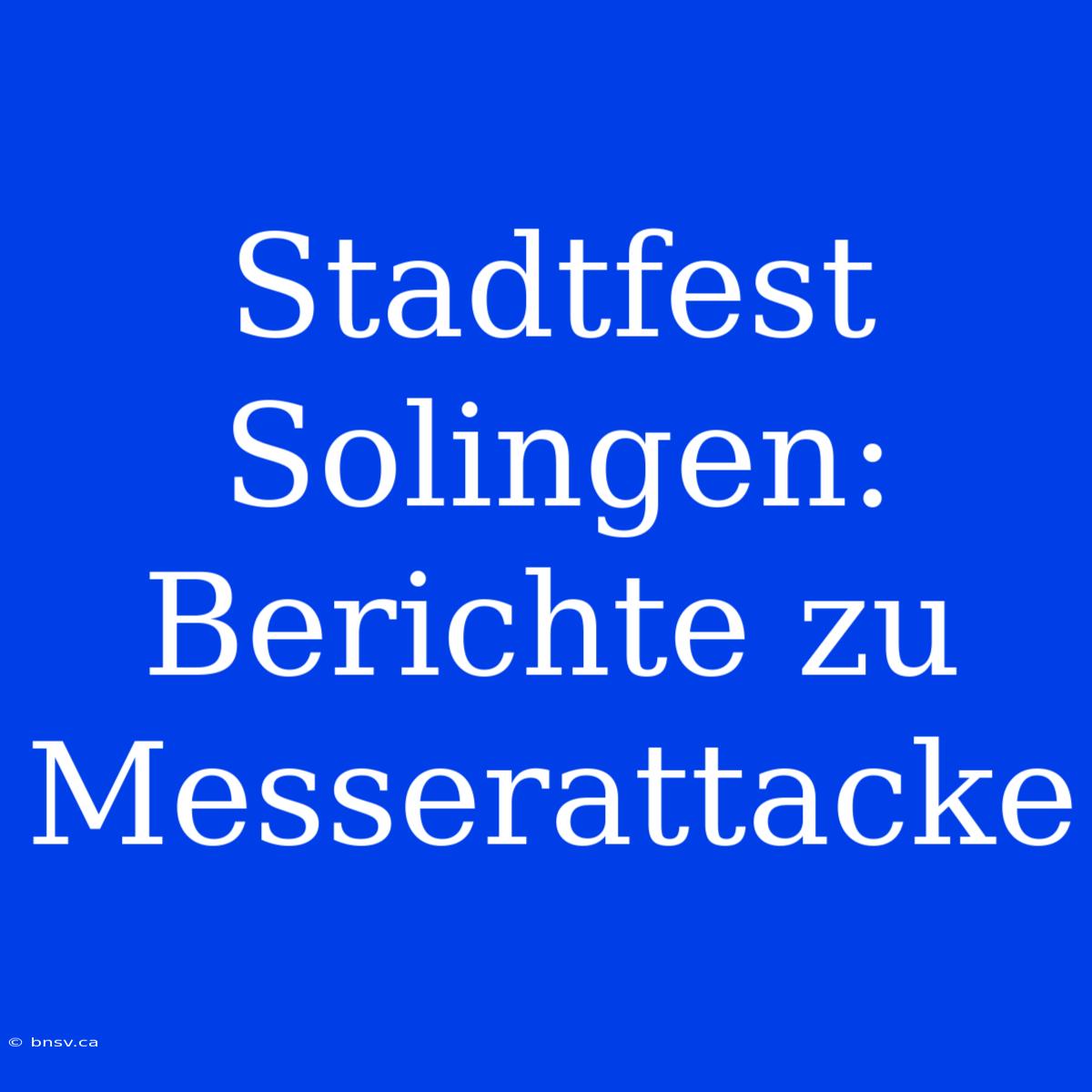 Stadtfest Solingen: Berichte zu Messerattacke

© bnsv.ca